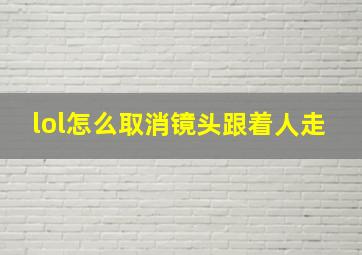 lol怎么取消镜头跟着人走